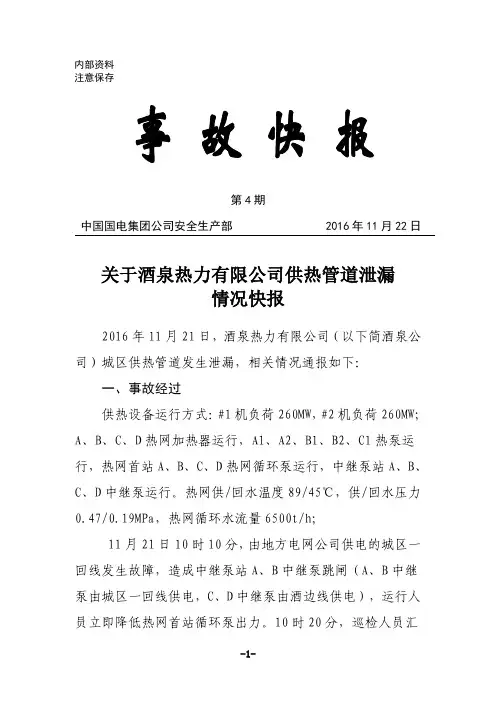 内部资料
注意保存

事 故 快 报

第 4 期

中国国电集团公司安全生产部　　　　2016 年 11 月 22 日

关于酒泉热力有限公司供热管道泄漏情况快报

2016 年 11 月 21 日，酒泉热力有限公司（以下简酒泉公司）城区供热管道发生泄漏，相关情况通报如下：

一、事故经过

供热设备运行方式：#1 机负荷 260MW，#2 机负荷 260MW；A、B、C、D 热网加热器运行，A1、A2、B1、B2、C1 热泵运行，热网首站 A、B、C、D 热网循环泵运行，中继泵站 A、B、C、D 中继泵运行。热网供/回水温度 89/45℃，供/回水压力 0.47/0.19MPa，热网循环水流量 6500t/h；

11 月 21 日 10 时 10 分，由地方电网公司供电的城区一回线发生故障，造成中继泵站 A、B 中继泵跳闸（A、B 中继泵由城区一回线供电，C、D 中继泵由酒边线供电），运行人员立即降低热网首站循环泵出力。10 时 20 分，巡检人员汇

-1-